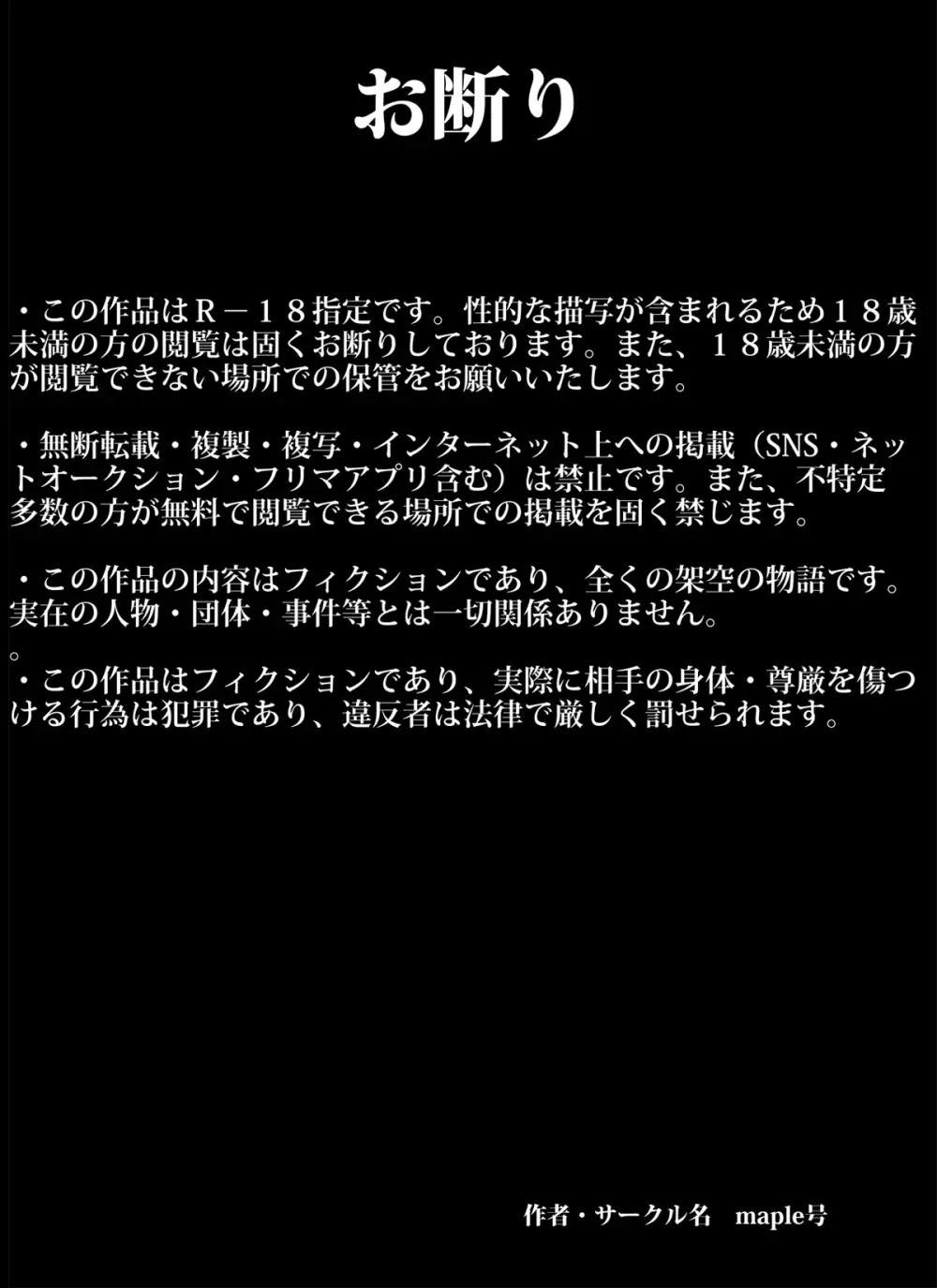 お断り

・この作品はＲ－１８指定です。性的な描写が含まれるため１８歳未満の方の閲覧は固くお断りしております。また、１８歳未満の方が閲覧できない場所での保管をお願いいたします。

・無断転載・複製・複写・インターネット上への掲載（SNS・ネットオークション・フリマアプリ含む）は禁止です。また、不特定多数の方が無料で閲覧できる場所での掲載を固く禁じます。

・この作品の内容はフィクションであり、全くの架空の物語です。実在の人物・団体・事件等とは一切関係ありません。
。
・この作品はフィクションであり、実際に相手の身体・尊厳を傷つける行為は犯罪であり、違反者は法律で厳しく罰せられます。

作者・サークル名　maple号